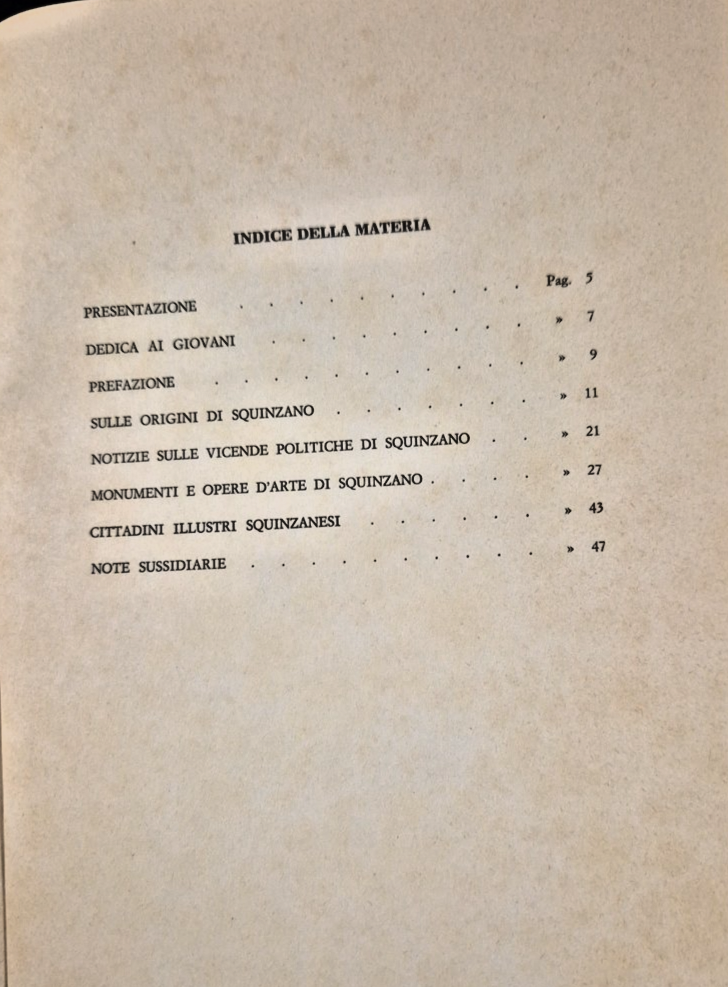 INDICE DELLA MATERIA

PRESENTAZIONE Pag. 5

DEDICA AI GIOVANI » 7

PREFAZIONE » 9

SULLE ORIGINI DI SQUINZANO » 11

NOTIZIE SULLE VICENDE POLITICHE DI SQUINZANO » 21

MONUMENTI E OPERE D'ARTE DI SQUINZANO » 27

CITTADINI ILLUSTRI SQUINZANESI » 43

NOTE SUSSIDIARIE » 47